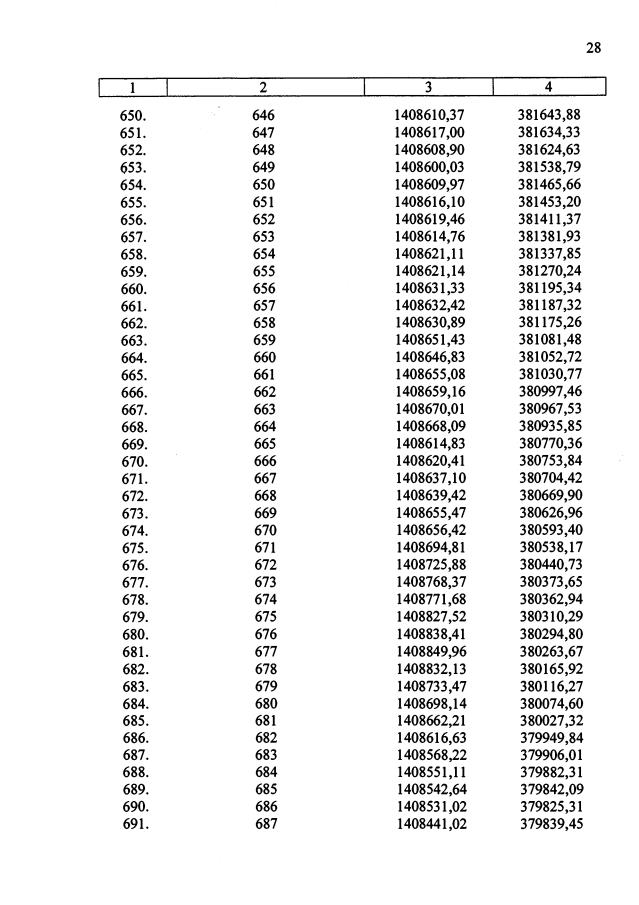 28

| 1 | 2 | 3 | 4 |
|---|---|---|---|
| 650. | 646 | 1408610,37 | 381643,88 |
| 651. | 647 | 1408617,00 | 381634,33 |
| 652. | 648 | 1408608,90 | 381624,63 |
| 653. | 649 | 1408600,03 | 381538,79 |
| 654. | 650 | 1408609,97 | 381465,66 |
| 655. | 651 | 1408616,10 | 381453,20 |
| 656. | 652 | 1408619,46 | 381411,37 |
| 657. | 653 | 1408614,76 | 381381,93 |
| 658. | 654 | 1408621,11 | 381337,85 |
| 659. | 655 | 1408621,14 | 381270,24 |
| 660. | 656 | 1408631,33 | 381195,34 |
| 661. | 657 | 1408632,42 | 381187,32 |
| 662. | 658 | 1408630,89 | 381175,26 |
| 663. | 659 | 1408651,43 | 381081,48 |
| 664. | 660 | 1408646,83 | 381052,72 |
| 665. | 661 | 1408655,08 | 381030,77 |
| 666. | 662 | 1408659,16 | 380997,46 |
| 667. | 663 | 1408670,01 | 380967,53 |
| 668. | 664 | 1408668,09 | 380935,85 |
| 669. | 665 | 1408614,83 | 380770,36 |
| 670. | 666 | 1408620,41 | 380753,84 |
| 671. | 667 | 1408637,10 | 380704,42 |
| 672. | 668 | 1408639,42 | 380669,90 |
| 673. | 669 | 1408655,47 | 380626,96 |
| 674. | 670 | 1408656,42 | 380593,40 |
| 675. | 671 | 1408694,81 | 380538,17 |
| 676. | 672 | 1408725,88 | 380440,73 |
| 677. | 673 | 1408768,37 | 380373,65 |
| 678. | 674 | 1408771,68 | 380362,94 |
| 679. | 675 | 1408827,52 | 380310,29 |
| 680. | 676 | 1408838,41 | 380294,80 |
| 681. | 677 | 1408849,96 | 380263,67 |
| 682. | 678 | 1408832,13 | 380165,92 |
| 683. | 679 | 1408733,47 | 380116,27 |
| 684. | 680 | 1408698,14 | 380074,60 |
| 685. | 681 | 1408662,21 | 380027,32 |
| 686. | 682 | 1408616,63 | 379949,84 |
| 687. | 683 | 1408568,22 | 379906,01 |
| 688. | 684 | 1408551,11 | 379882,31 |
| 689. | 685 | 1408542,64 | 379842,09 |
| 690. | 686 | 1408531,02 | 379825,31 |
| 691. | 687 | 1408441,02 | 379839,45 |